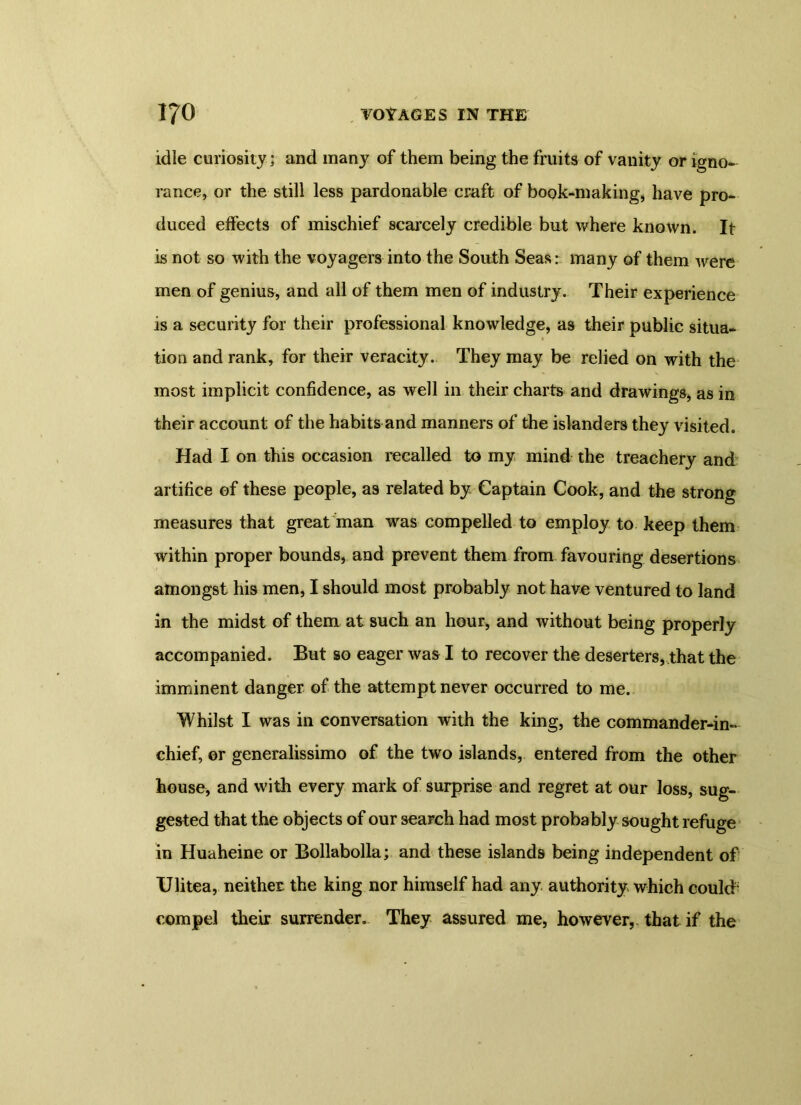 170 VOYAGES IN THE

idle curiosity; and many of them being the fruits of vanity or ignorance, or the still less pardonable craft of book-making, have produced effects of mischief scarcely credible but where known. It is not so with the voyagers into the South Seas: many of them were men of genius, and all of them men of industry. Their experience is a security for their professional knowledge, as their public situation and rank, for their veracity. They may be relied on with the most implicit confidence, as well in their charts and drawings, as in their account of the habits and manners of the islanders they visited.

Had I on this occasion recalled to my mind the treachery and artifice of these people, as related by Captain Cook, and the strong measures that great man was compelled to employ to keep them within proper bounds, and prevent them from favouring desertions amongst his men, I should most probably not have ventured to land in the midst of them at such an hour, and without being properly accompanied. But so eager was I to recover the deserters, that the imminent danger of the attempt never occurred to me.

Whilst I was in conversation with the king, the commander-in-chief, or generalissimo of the two islands, entered from the other house, and with every mark of surprise and regret at our loss, suggested that the objects of our search had most probably sought refuge in Huaheine or Bollabolla; and these islands being independent of Ulitea, neither the king nor himself had any authority which could compel their surrender. They assured me, however, that if the